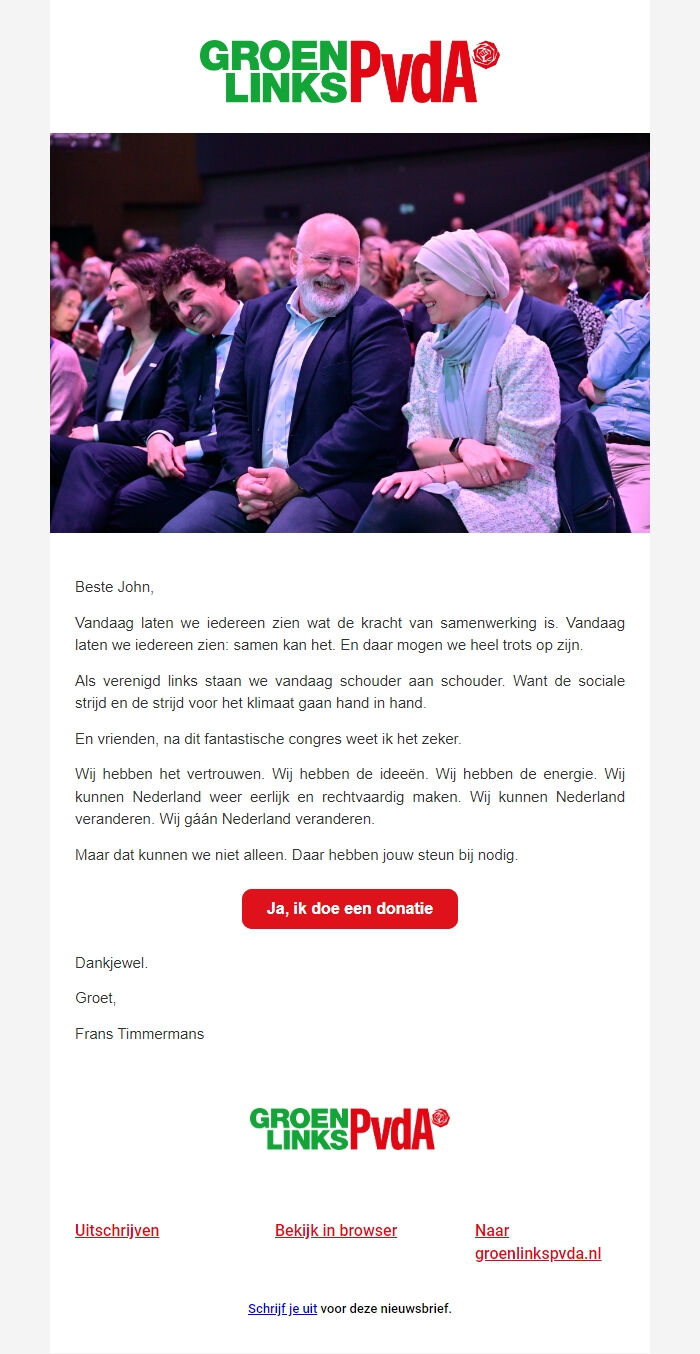 GROEN LINKS PvdA

Beste John,

Vandaag laten we iedereen zien wat de kracht van samenwerking is. Vandaag laten we iedereen zien: samen kan het. En daar mogen we heel trots op zijn.

Als verenigd links staan we vandaag schouder aan schouder. Want de sociale strijd en de strijd voor het klimaat gaan hand in hand.

En vrienden, na dit fantastische congres weet ik het zeker.

Wij hebben het vertrouwen. Wij hebben de ideeën. Wij hebben de energie. Wij kunnen Nederland weer eerlijk en rechtvaardig maken. Wij kunnen Nederland veranderen. Wij gáán Nederland veranderen.

Maar dat kunnen we niet alleen. Daar hebben jouw steun bij nodig.

Ja, ik doe een donatie

Dankjewel.

Groet,

Frans Timmermans

GROEN LINKS PvdA

Uitschrijven

Bekijk in browser

Naar groenlinkspvda.nl

Schrijf je uit voor deze nieuwsbrief.